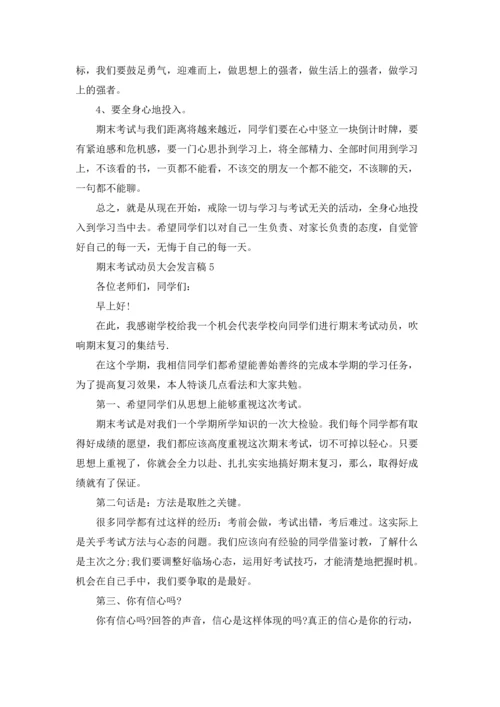 标，我们要鼓足勇气，迎难而上，做思想上的强者，做生活上的强者，做学习上的强者。

4、要全身心地投入。

期末考试与我们距离将越来越近，同学们要在心中竖立一块倒计时牌，要有紧迫感和危机感，要一门心思扑到学习上，将全部精力、全部时间用到学习上，不该看的书，一页都不能看，不该交的朋友一个都不能交，不该聊的天，一句都不能聊。

总之，就是从现在开始，戒除一切与学习与考试无关的活动，全身心地投入到学习当中去。希望同学们以对自己一生负责、对家长负责的态度，自觉管好自己的每一天，无悔于自己的每一天。

期末考试动员大会发言稿 5

各位老师们，同学们：

早上好！

在此，我感谢学校给我一个机会代表学校向同学们进行期末考试动员，吹响期末复习的集结号.

在这个学期，我相信同学们都希望能善始善终的完成本学期的学习任务，为了提高复习效果，本人特谈几点看法和大家共勉。

第一、希望同学们从思想上能够重视这次考试。

期末考试是对我们一个学期所学知识的一次大检验。我们每个同学都有取得好成绩的愿望，我们都应该高度重视这次期末考试，切不可掉以轻心。只要思想上重视了，你就会全力以赴、扎扎实实地搞好期末复习，那么，取得好成绩就有了保证。

第二句话是：方法是取胜之关键。

很多同学都有过这样的经历：考前会做，考试出错，考后难过。这实际上是关乎考试方法与心态的问题。我们应该向有经验的同学借鉴讨教，了解什么是主次之分;我们要调整好临场心态，运用好考试技巧，才能清楚地把握时机。机会在自己手中，我们要争取的是最好。

第三、你有信心吗?

你有信心吗?回答的声音，信心是这样体现的吗?真正的信心是你的行动，